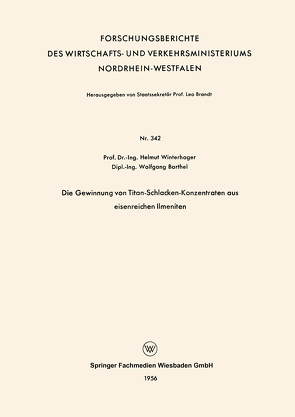 FORSCHUNGSBERICHTE
DES WIRTSCHAFTS- UND VERKEHRSMINISTERIUMS
NORDRHEIN-WESTFALEN

Herausgegeben von Staatssekretär Prof. Leo Brandt

Nr. 342

Prof. Dr.-Ing. Helmut Winterhager
Dipl.-Ing. Wolfgang Barthel

Die Gewinnung von Titan-Schlacken-Konzentraten aus eisenreichen Ilmeniten

W

Springer Fachmedien Wiesbaden GmbH

1956